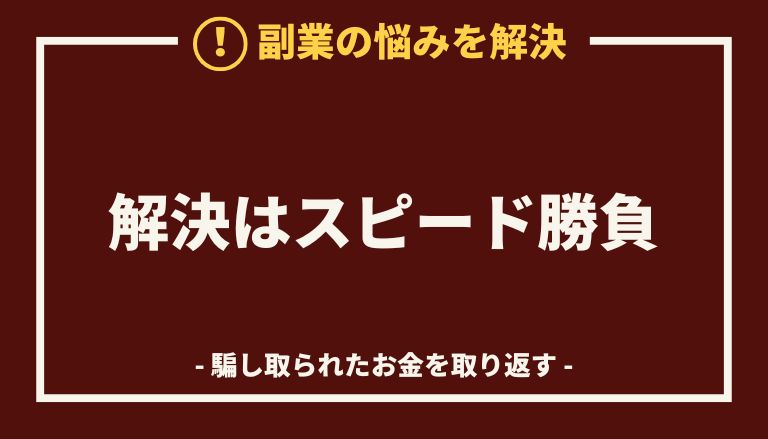 ! 副業の悩みを解決

解決はスピード勝負

- 騙し取られたお金を取り返す -